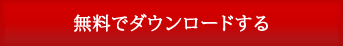 無料でダウンロードする